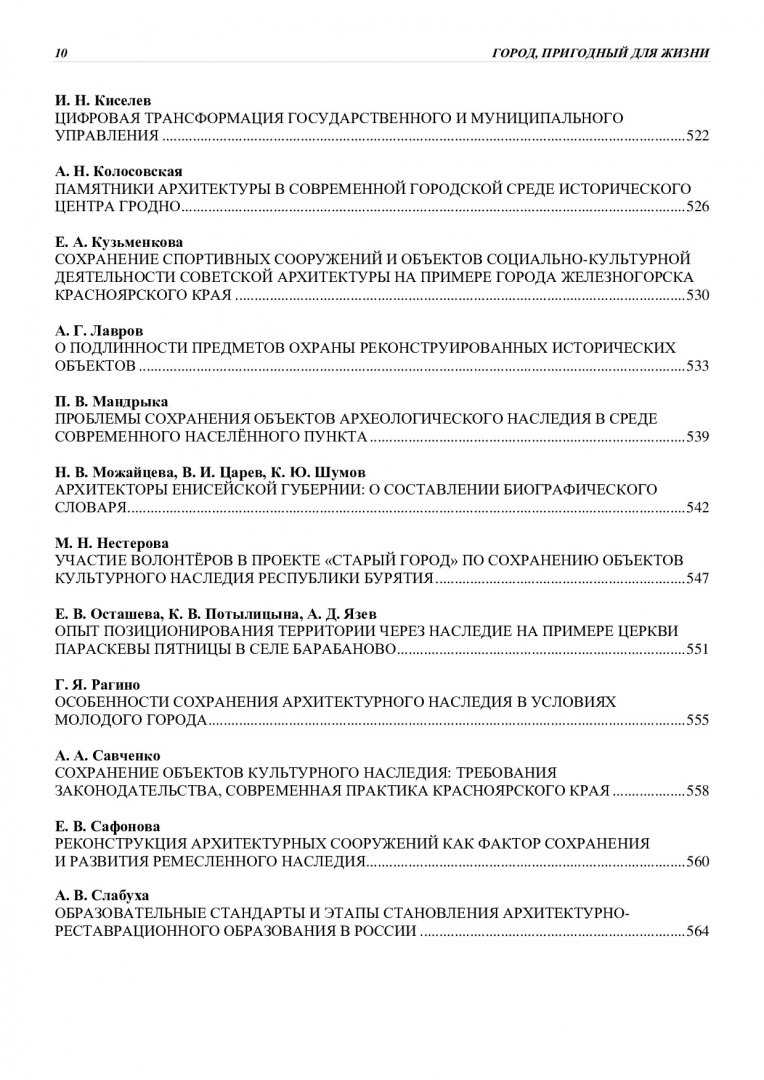 10 ГОРОД, ПРИГОДНЫЙ ДЛЯ ЖИЗНИ

И. Н. Киселев
ЦИФРОВАЯ ТРАНСФОРМАЦИЯ ГОСУДАРСТВЕННОГО И МУНИЦИПАЛЬНОГО УПРАВЛЕНИЯ 522

А. Н. Колосовская
ПАМЯТНИКИ АРХИТЕКТУРЫ В СОВРЕМЕННОЙ ГОРОДСКОЙ СРЕДЕ ИСТОРИЧЕСКОГО ЦЕНТРА ГРОДНО 526

Е. А. Кузьменкова
СОХРАНЕНИЕ СПОРТИВНЫХ СООРУЖЕНИЙ И ОБЪЕКТОВ СОЦИАЛЬНО-КУЛЬТУРНОЙ ДЕЯТЕЛЬНОСТИ СОВЕТСКОЙ АРХИТЕКТУРЫ НА ПРИМЕРЕ ГОРОДА ЖЕЛЕЗНОГОРСКА КРАСНОЯРСКОГО КРАЯ 530

А. Г. Лавров
О ПОДЛИННОСТИ ПРЕДМЕТОВ ОХРАНЫ РЕКОНСТРУИРОВАННЫХ ИСТОРИЧЕСКИХ ОБЪЕКТОВ 533

П. В. Мандрыка
ПРОБЛЕМЫ СОХРАНЕНИЯ ОБЪЕКТОВ АРХЕОЛОГИЧЕСКОГО НАСЛЕДИЯ В СРЕДЕ СОВРЕМЕННОГО НАСЕЛЁННОГО ПУНКТА 539

Н. В. Можайцева, В. И. Царев, К. Ю. Шумов
АРХИТЕКТОРЫ ЕНИСЕЙСКОЙ ГУБЕРНИИ: О СОСТАВЛЕНИИ БИОГРАФИЧЕСКОГО СЛОВАРЯ 542

М. Н. Нестерова
УЧАСТИЕ ВОЛОНТЁРОВ В ПРОЕКТЕ «СТАРЫЙ ГОРОД» ПО СОХРАНЕНИЮ ОБЪЕКТОВ КУЛЬТУРНОГО НАСЛЕДИЯ РЕСПУБЛИКИ БУРЯТИЯ 547

Е. В. Осташева, К. В. Потылицына, А. Д. Язев
ОПЫТ ПОЗИЦИОНИРОВАНИЯ ТЕРРИТОРИИ ЧЕРЕЗ НАСЛЕДИЕ НА ПРИМЕРЕ ЦЕРКВИ ПАРАСКЕВЫ ПЯТНИЦЫ В СЕЛЕ БАРАБАНОВО 551

Г. Я. Рагино
ОСОБЕННОСТИ СОХРАНЕНИЯ АРХИТЕКТУРНОГО НАСЛЕДИЯ В УСЛОВИЯХ МОЛОДОГО ГОРОДА 555

А. А. Савченко
СОХРАНЕНИЕ ОБЪЕКТОВ КУЛЬТУРНОГО НАСЛЕДИЯ: ТРЕБОВАНИЯ ЗАКОНОДАТЕЛЬСТВА, СОВРЕМЕННАЯ ПРАКТИКА КРАСНОЯРСКОГО КРАЯ 558

Е. В. Сафонова
РЕКОНСТРУКЦИЯ АРХИТЕКТУРНЫХ СООРУЖЕНИЙ КАК ФАКТОР СОХРАНЕНИЯ И РАЗВИТИЯ РЕМЕСЛЕННОГО НАСЛЕДИЯ 560

А. В. Слабуха
ОБРАЗОВАТЕЛЬНЫЕ СТАНДАРТЫ И ЭТАПЫ СТАНОВЛЕНИЯ АРХИТЕКТУРНО-РЕСТАВРАЦИОННОГО ОБРАЗОВАНИЯ В РОССИИ 564